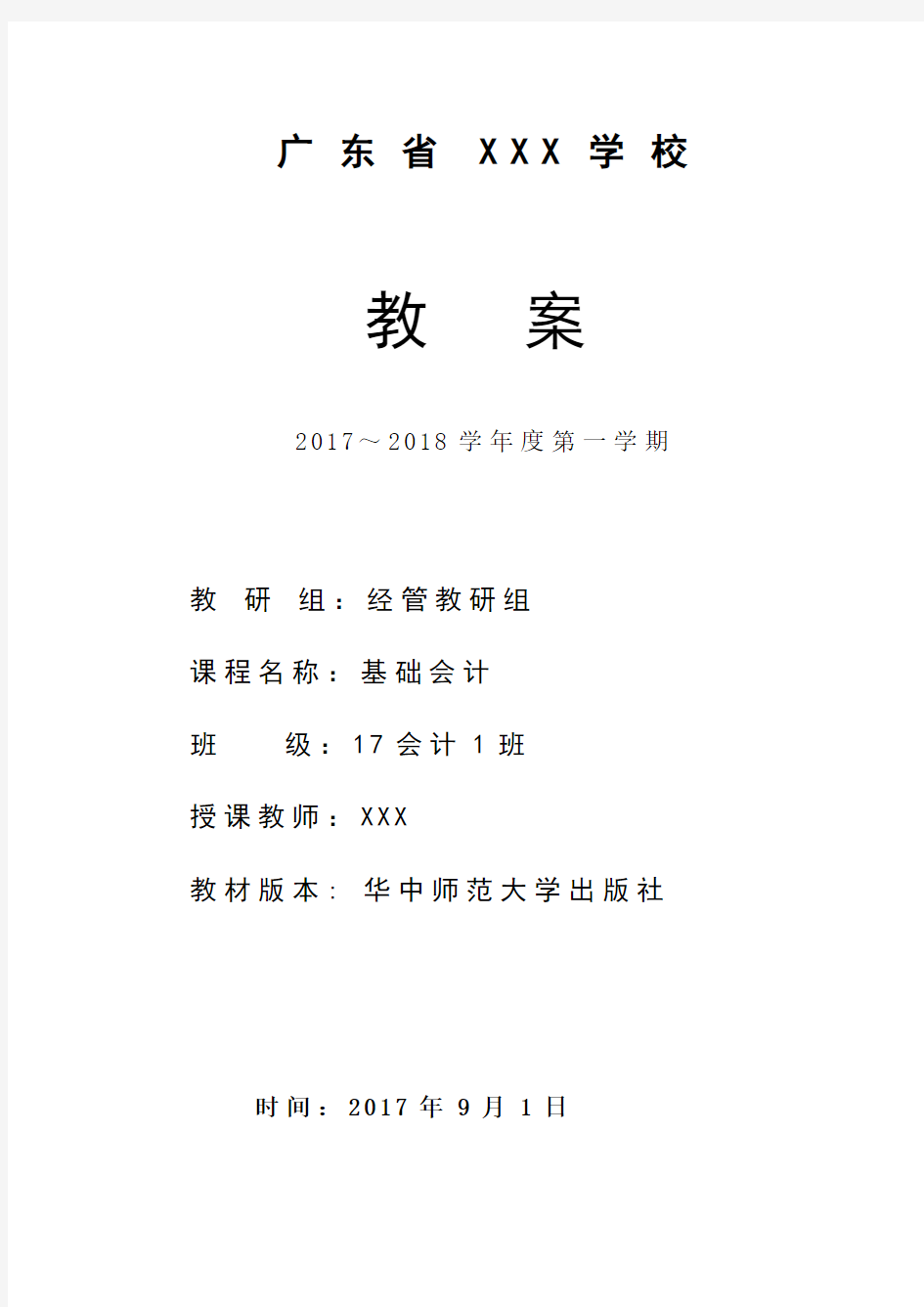 广东省 XXX 学校

教 案

2017～2018 学年度第一学期

教 研 组：经管教研组

课程名称：基础会计

班 级：17 会计 1 班

授课教师：XXX

教材版本：华中师范大学出版社

时间：2017 年 9 月 1 日